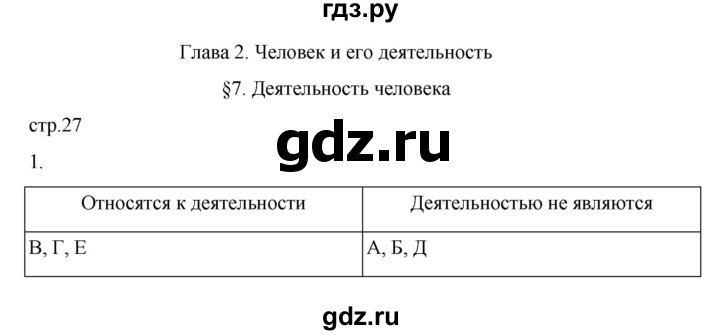 гдз.ру

Глава 2. Человек и его деятельность

§7. Деятельность человека

стр.27

gdz.ru

1.

| Относятся к деятельности | Деятельностью не являются |
|---|---|
| В, Г, Е | А, Б, Д |

gdz.ru